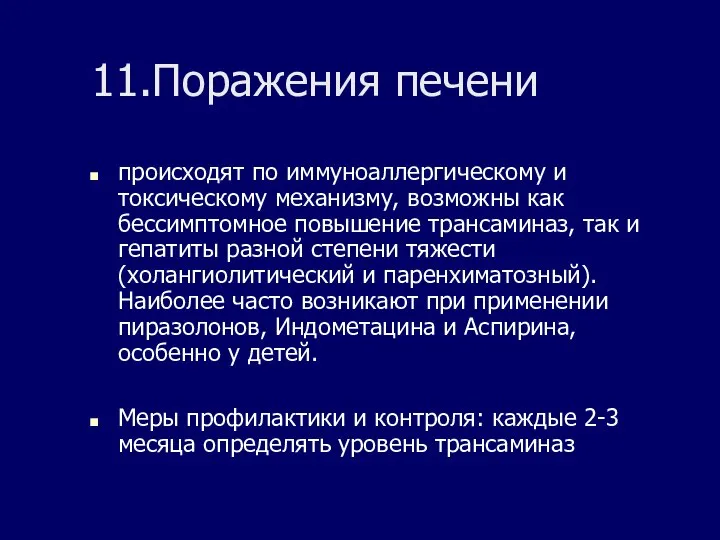 11.Поражения печени

■ происходят по иммуноаллергическому и токсическому механизму, возможны как бессимптомное повышение трансаминаз, так и гепатиты разной степени тяжести (холангиолитический и паренхиматозный). Наиболее часто возникают при применении пиразолонов, Индометацина и Аспирина, особенно у детей.

■ Меры профилактики и контроля: каждые 2-3 месяца определять уровень трансаминаз